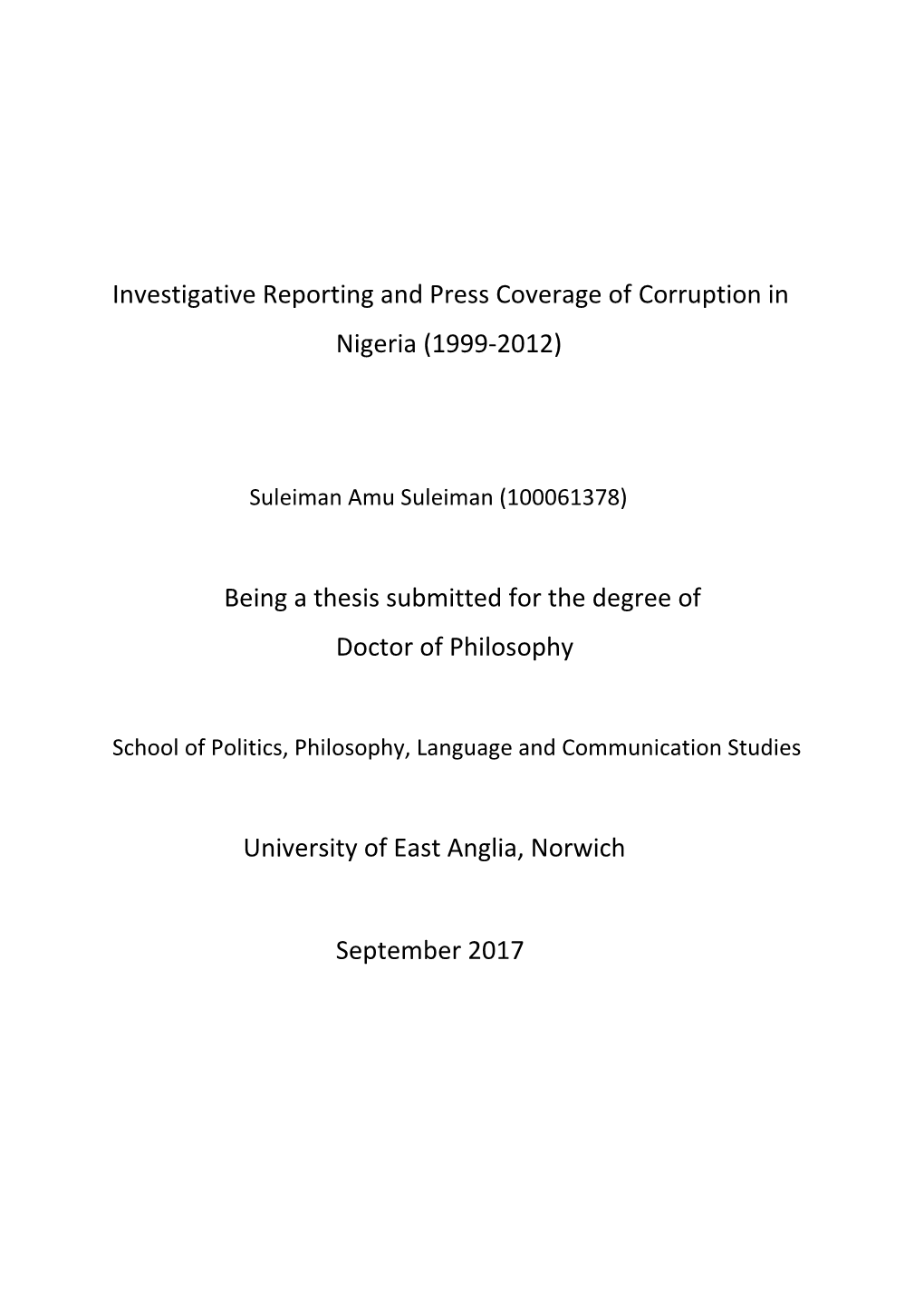 Investigative Reporting and Press Coverage of Corruption in Nigeria (1999-2012)

Suleiman Amu Suleiman (100061378)

Being a thesis submitted for the degree of Doctor of Philosophy

School of Politics, Philosophy, Language and Communication Studies

University of East Anglia, Norwich

September 2017